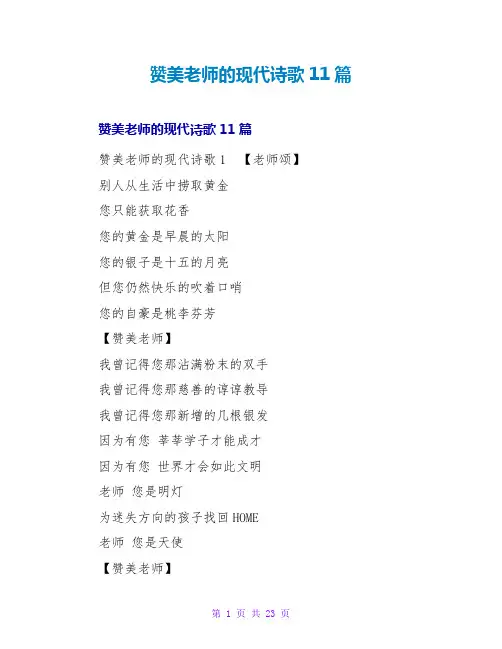 赞美老师的现代诗歌11篇

赞美老师的现代诗歌11篇

赞美老师的现代诗歌1 【老师颂】

别人从生活中捞取黄金

您只能获取花香

您的黄金是早晨的太阳

您的银子是十五的月亮

但您仍然快乐的吹着口哨

您的自豪是桃李芬芳

【赞美老师】

我曾记得您那沾满粉末的双手

我曾记得您那慈善的谆谆教导

我曾记得您那新增的几根银发

因为有您 莘莘学子才能成才

因为有您 世界才会如此文明

老师 您是明灯

为迷失方向的孩子找回HOME

老师 您是天使

【赞美老师】

第1页 共23页